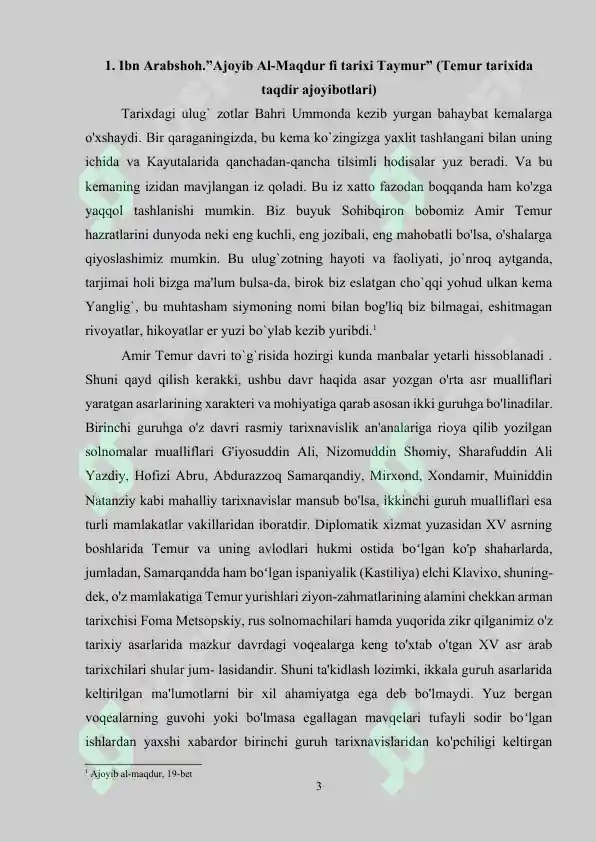 1. Ibn Arabshoh."Ajoyib Al-Maqdur fi tarixi Taymur" (Temur tarixida taqdir ajoyibotlari)

Tarixdagi ulug` zotlar Bahri Ummonda kezib yurgan bahaybat kemalarga o'xshaydi. Bir qaraganingizda, bu kema ko`zingizga yaxlit tashlangani bilan uning ichida va Kayutalarida qanchadan-qancha tilsimli hodisalar yuz beradi. Va bu kemaning izidan mavjlangan iz qoladi. Bu iz xatto fazodan boqqanda ham ko'zga yaqqol tashlanishi mumkin. Biz buyuk Sohibqiron bobomiz Amir Temur hazratlarini dunyoda neki eng kuchli, eng jozibali, eng mahobatli bo'lsa, o'shalarga qiyoslashimiz mumkin. Bu ulug`zotning hayoti va faoliyati, jo`nroq aytganda, tarjimai holi bizga ma'lum bulsa-da, birok biz eslatgan cho`qqi yohud ulkan kema Yanglig`, bu muhtasham siymoning nomi bilan bog'liq biz bilmagai, eshitmagan rivoyatlar, hikoyatlar er yuzi bo`ylab kezib yuribdi.$^1$

Amir Temur davri to`g`risida hozirgi kunda manbalar yetarli hissoblanadi . Shuni qayd qilish kerakki, ushbu davr haqida asar yozgan o'rta asr mualliflari yaratgan asarlarining xarakteri va mohiyatiga qarab asosan ikki guruhga bo'linadilar. Birinchi guruhga o'z davri rasmiy tarixnavislik an'analariga rioya qilib yozilgan solnomalar mualliflari G'iyosuddin Ali, Nizomuddin Shomiy, Sharafuddin Ali Yazdiy, Hofizi Abru, Abdurazzoq Samarqandiy, Mirxond, Xondamir, Muiniddin Natanziy kabi mahalliy tarixnavislar mansub bo'lsa, ikkinchi guruh mualliflari esa turli mamlakatlar vakillaridan iboratdir. Diplomatik xizmat yuzasidan XV asrning boshlarida Temur va uning avlodlari hukmi ostida bo'lgan ko'p shaharlarda, jumladan, Samarqandda ham bo'lgan ispaniyalik (Kastiliya) elchi Klavixo, shuningdek, o'z mamlakatiga Temur yurishlari ziyon-zahmatlarining alamini chekkan arman tarixchisi Foma Metsopskiy, rus solnomachilari hamda yuqorida zikr qilganimiz o'z tarixiy asarlarida mazkur davrdagi voqealarga keng to'xtab o'tgan XV asr arab tarixchilari shular jum- lasidandir. Shuni ta'kidlash lozimki, ikkala guruh asarlarida keltirilgan ma'lumotlarni bir xil ahamiyatga ega deb bo'lmaydi. Yuz bergan voqealarning guvohi yoki bo'lmasa egallagan mavqelari tufayli sodir bo'lgan ishlardan yaxshi xabardor birinchi guruh tarixnavislaridan ko'pchiligi keltirgan

$^1$ Ajoyib al-maqdur, 19-bet

3